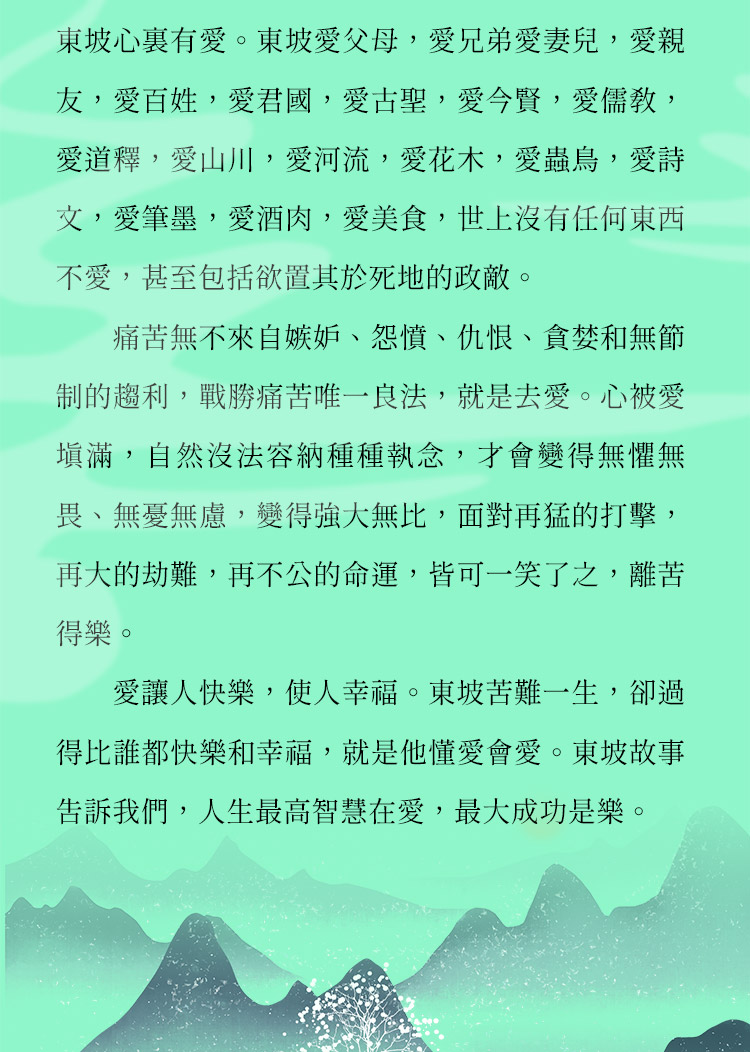 東坡心裏有愛。東坡愛父母，愛兄弟愛妻兒，愛親友，愛百姓，愛君國，愛古聖，愛今賢，愛儒教，愛道釋，愛山川，愛河流，愛花木，愛蟲鳥，愛詩文，愛筆墨，愛酒肉，愛美食，世上沒有任何東西不愛，甚至包括欲置其於死地的政敵。

痛苦無不來自嫉妒、怨憤、仇恨、貪婪和無節制的趨利，戰勝痛苦唯一良法，就是去愛。心被愛填滿，自然沒法容納種種執念，才會變得無懼無畏、無憂無慮，變得強大無比，面對再猛的打擊，再大的劫難，再不公的命運，皆可一笑了之，離苦得樂。

愛讓人快樂，使人幸福。東坡苦難一生，卻過得比誰都快樂和幸福，就是他懂愛會愛。東坡故事告訴我們，人生最高智慧在愛，最大成功是樂。